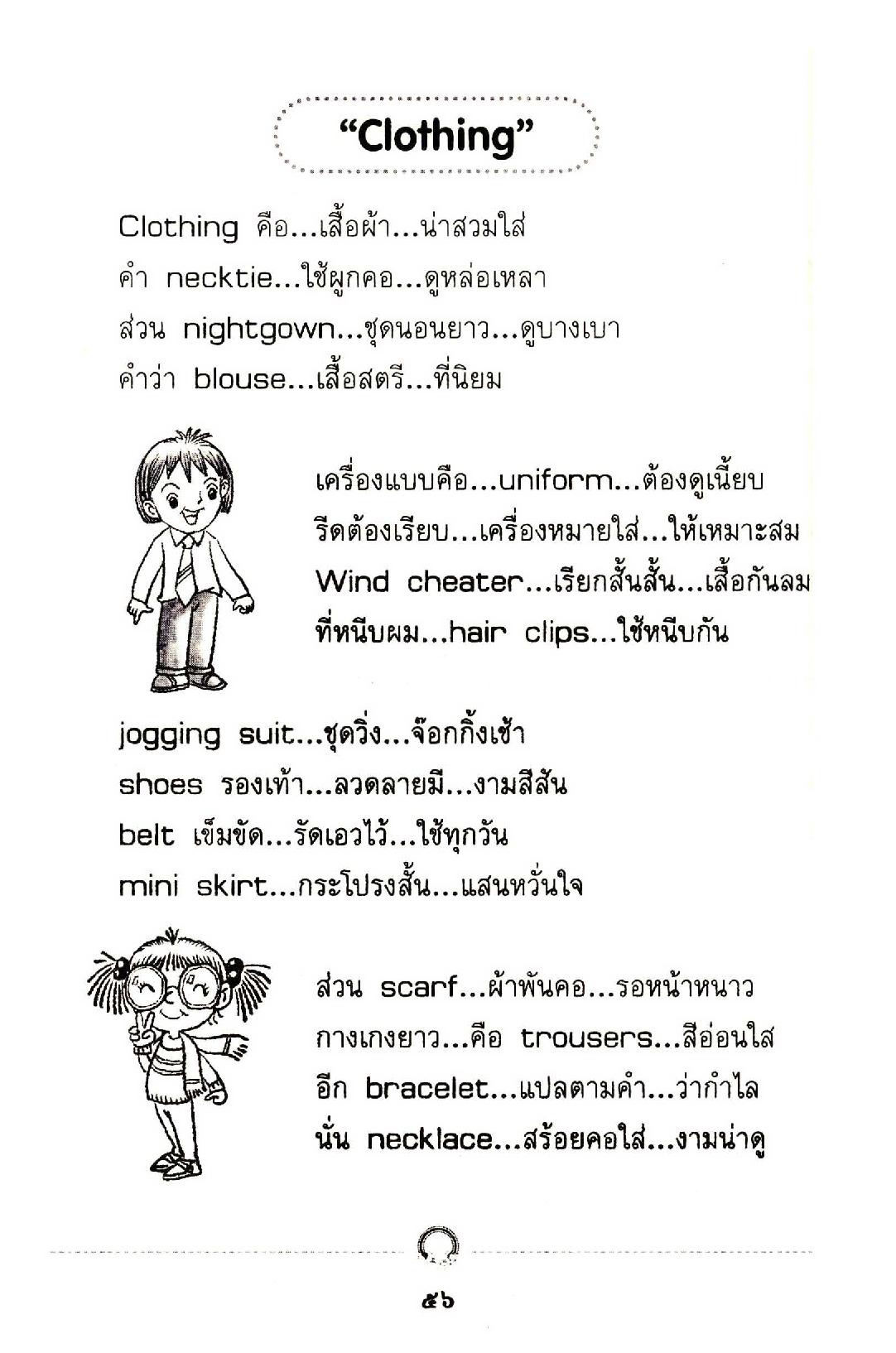 "Clothing"

Clothing คือ...เสื้อผ้า...น่าสวมใส่
คำ necktie...ใช้ผูกคอ...ดูหล่อเหลา
ส่วน nightgown...ชุดนอนยาว...ดูบางเบา
คำว่า blouse...เสื้อสตรี...ที่นิยม

เครื่องแบบคือ...uniform...ต้องดูเนี้ยบ
รีดต้องเรียบ...เครื่องหมายใส่...ให้เหมาะสม
Wind cheater...เรียกสั้นสั้น...เสื้อกันลม
ที่หนีบผม...hair clips...ใช้หนีบกัน

jogging suit...ชุดวิ่ง...จ๊อกกิ้งเช้า
shoes รองเท้า...ลวดลายมี...งามสีสัน
belt เข็มขัด...รัดเอวไว้...ใช้ทุกวัน
mini skirt...กระโปรงสั้น...แสนหวั่นใจ

ส่วน scarf...ผ้าพันคอ...รอหน้าหนาว
กางเกงยาว...คือ trousers...สีอ่อนใส
อีก bracelet...แปลตามคำ...ว่ากำไล
นั่น necklace...สร้อยคอใส่...งามน่าดู

๕๖